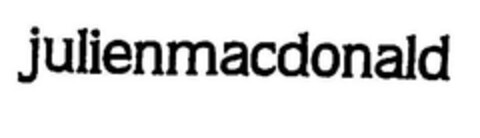 julienmacdonald